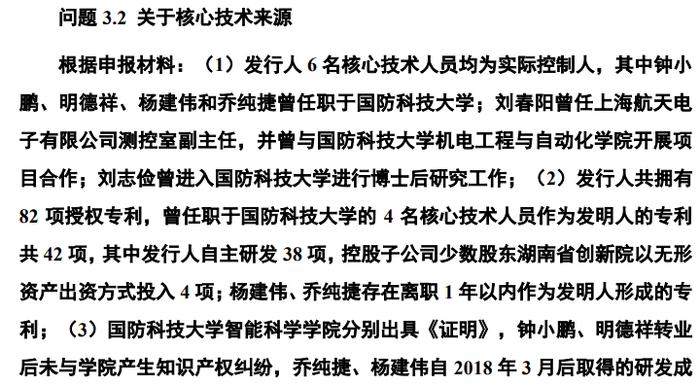 问题 3.2 关于核心技术来源

根据申报材料：（1）发行人 6 名核心技术人员均为实际控制人，其中钟小鹏、明德祥、杨建伟和乔纯捷曾任职于国防科技大学；刘春阳曾任上海航天电子有限公司测控室副主任，并曾与国防科技大学机电工程与自动化学院开展项目合作；刘志俭曾进入国防科技大学进行博士后研究工作；（2）发行人共拥有 82 项授权专利，曾任职于国防科技大学的 4 名核心技术人员作为发明人的专利共 42 项，其中发行人自主研发 38 项，控股子公司少数股东湖南省创新院以无形资产出资方式投入 4 项；杨建伟、乔纯捷存在离职 1 年以内作为发明人形成的专利；（3）国防科技大学智能科学学院分别出具《证明》，钟小鹏、明德祥转业后未与学院产生知识产权纠纷，乔纯捷、杨建伟自 2018 年 3 月后取得的研发成